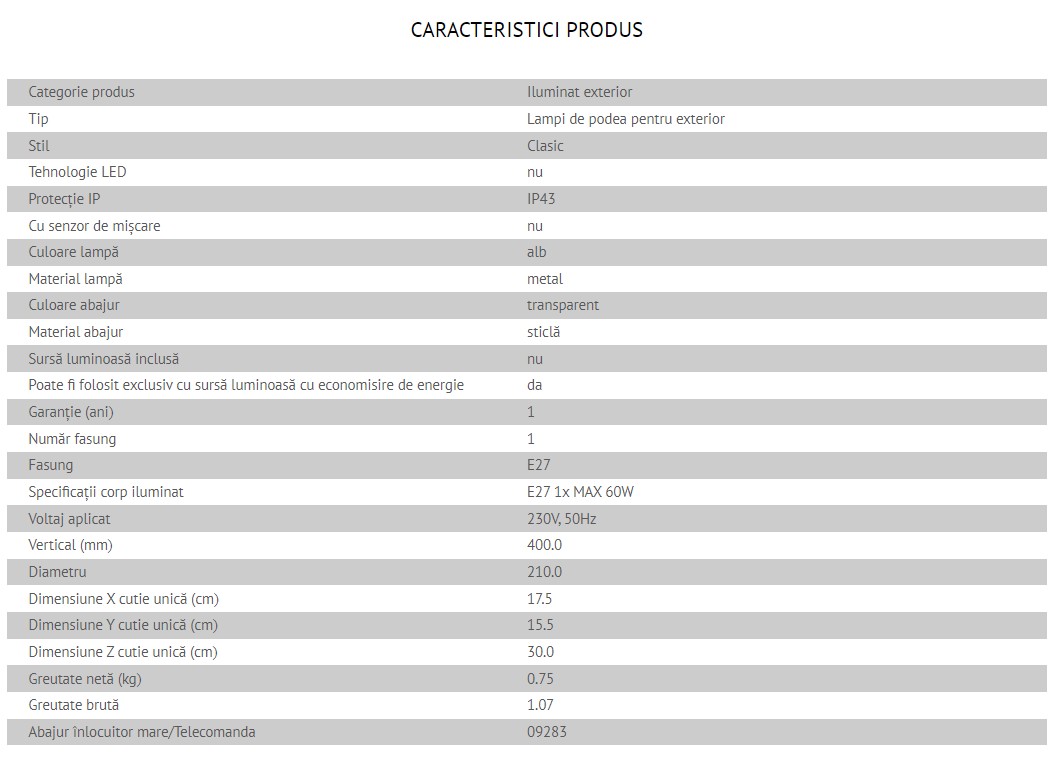 CARACTERISTICI PRODUS

| | |
|---|---|
| Categorie produs | Iluminat exterior |
| Tip | Lampi de podea pentru exterior |
| Stil | Clasic |
| Tehnologie LED | nu |
| Protecție IP | IP43 |
| Cu senzor de mișcare | nu |
| Culoare lampă | alb |
| Material lampă | metal |
| Culoare abajur | transparent |
| Material abajur | sticlă |
| Sursă luminoasă inclusă | nu |
| Poate fi folosit exclusiv cu sursă luminoasă cu economisire de energie | da |
| Garanție (ani) | 1 |
| Număr fasung | 1 |
| Fasung | E27 |
| Specificații corp iluminat | E27 1x MAX 60W |
| Voltaj aplicat | 230V, 50Hz |
| Vertical (mm) | 400.0 |
| Diametru | 210.0 |
| Dimensiune X cutie unică (cm) | 17.5 |
| Dimensiune Y cutie unică (cm) | 15.5 |
| Dimensiune Z cutie unică (cm) | 30.0 |
| Greutate netă (kg) | 0.75 |
| Greutate brută | 1.07 |
| Abajur înlocuitor mare/Telecomanda | 09283 |